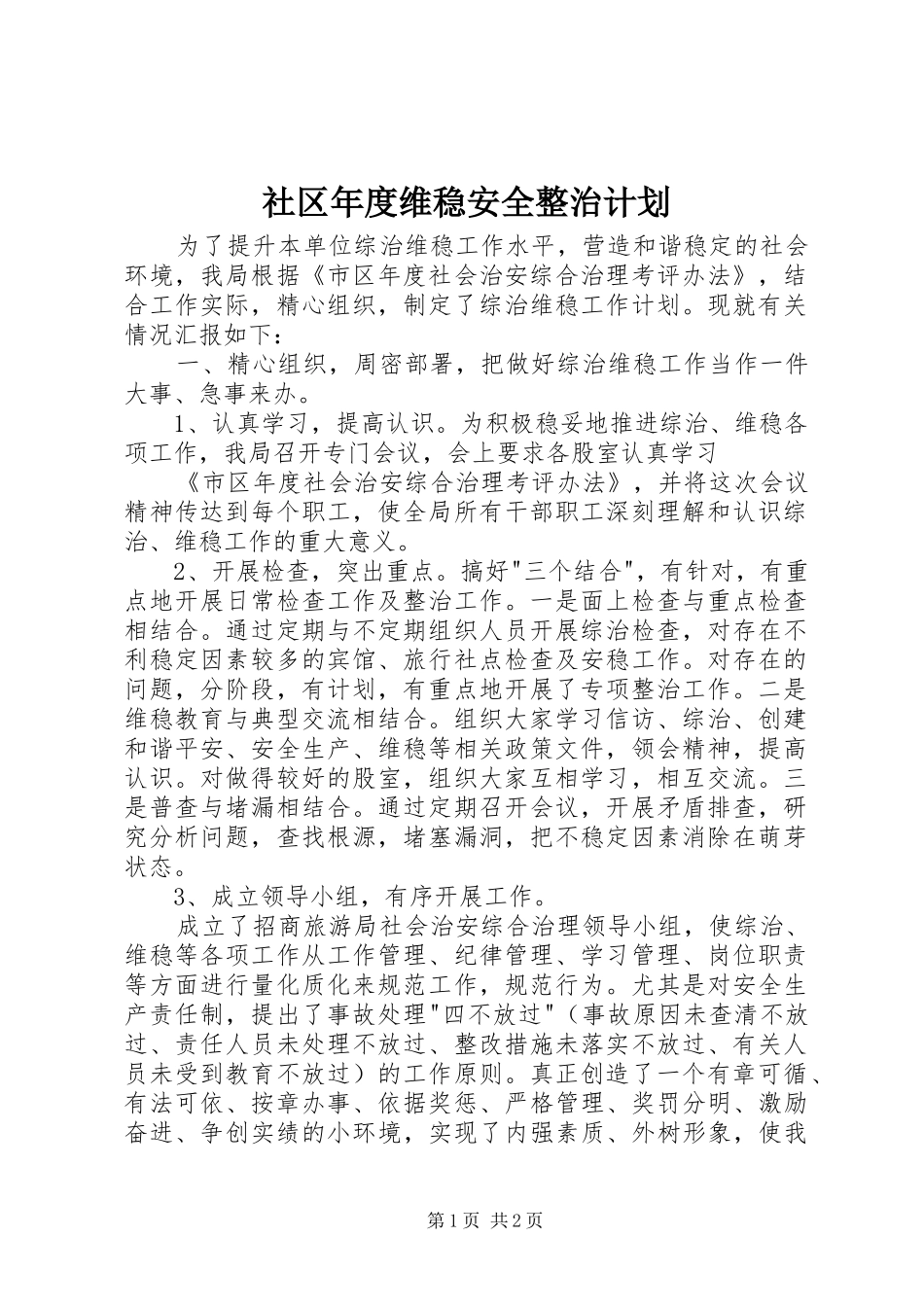 社区年度维稳安全整治计划

为了提升本单位综治维稳工作水平，营造和谐稳定的社会环境，我局根据《市区年度社会治安综合治理考评办法》，结合工作实际，精心组织，制定了综治维稳工作计划。现就有关情况汇报如下：

一、精心组织，周密部署，把做好综治维稳工作当作一件大事、急事来办。

1、认真学习，提高认识。为积极稳妥地推进综治、维稳各项工作，我局召开专门会议，会上要求各股室认真学习

《市区年度社会治安综合治理考评办法》，并将这次会议精神传达到每个职工，使全局所有干部职工深刻理解和认识综治、维稳工作的重大意义。

2、开展检查，突出重点。搞好"三个结合"，有针对，有重点地开展日常检查工作及整治工作。一是面上检查与重点检查相结合。通过定期与不定期组织人员开展综治检查，对存在不利稳定因素较多的宾馆、旅行社点检查及安稳工作。对存在的问题，分阶段，有计划，有重点地开展了专项整治工作。二是维稳教育与典型交流相结合。组织大家学习信访、综治、创建和谐平安、安全生产、维稳等相关政策文件，领会精神，提高认识。对做得较好的股室，组织大家互相学习，相互交流。三是普查与堵漏相结合。通过定期召开会议，开展矛盾排查，研究分析问题，查找根源，堵塞漏洞，把不稳定因素消除在萌芽状态。

3、成立领导小组，有序开展工作。

成立了招商旅游局社会治安综合治理领导小组，使综治、维稳等各项工作从工作管理、纪律管理、学习管理、岗位职责等方面进行量化质化来规范工作，规范行为。尤其是对安全生产责任制，提出了事故处理"四不放过"（事故原因未查清不放过、责任人员未处理不放过、整改措施未落实不放过、有关人员未受到教育不放过）的工作原则。真正创造了一个有章可循、有法可依、按章办事、依据奖惩、严格管理、奖罚分明、激励奋进、争创实绩的小环境，实现了内强素质、外树形象，使我

第1页 共2页